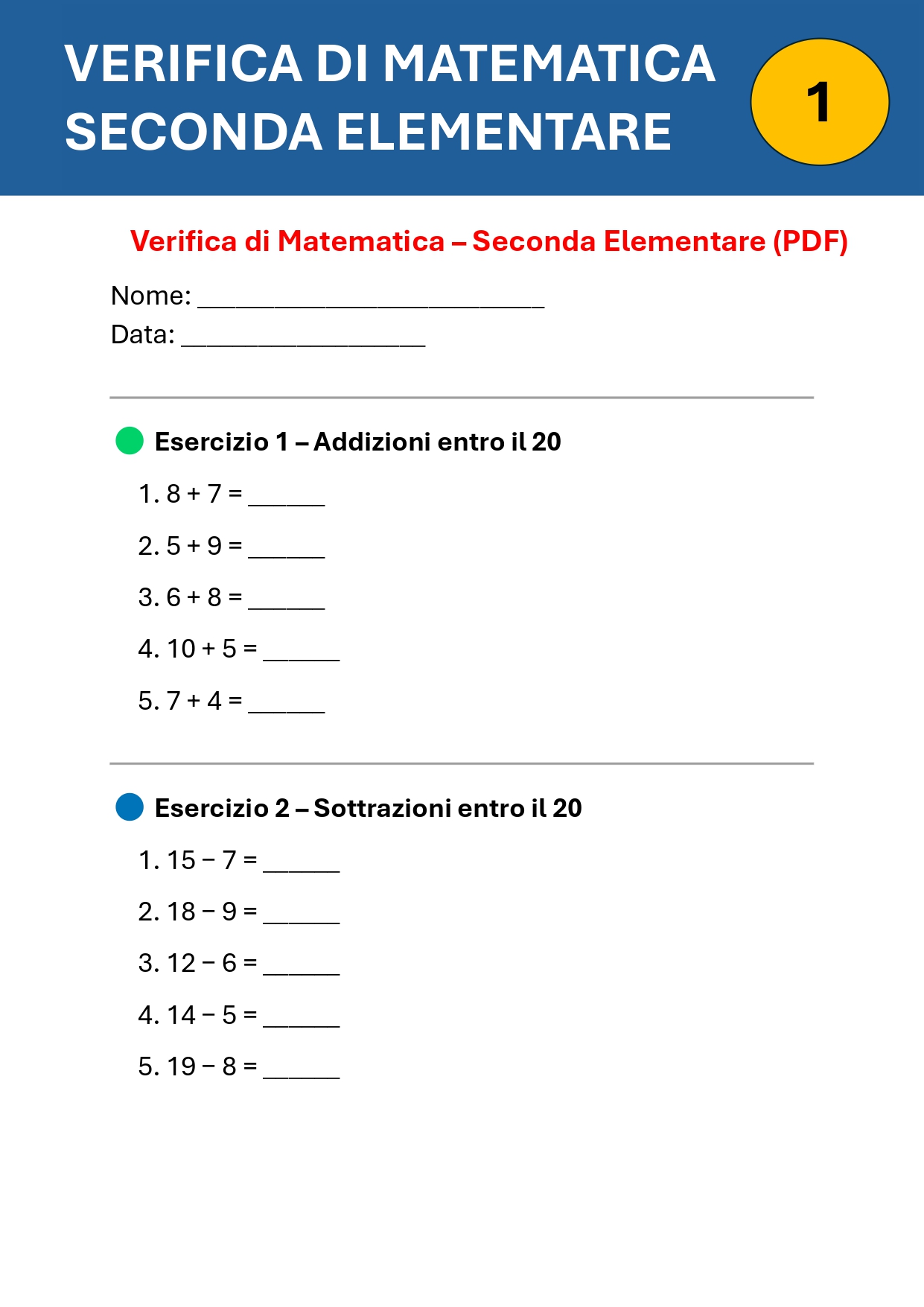 VERIFICA DI MATEMATICA
SECONDA ELEMENTARE

1

Verifica di Matematica – Seconda Elementare (PDF)

Nome: ____
Data: ____

Esercizio 1 – Addizioni entro il 20

1. $8 + 7 =$ ____

2. $5 + 9 =$ ____

3. $6 + 8 =$ ____

4. $10 + 5 =$ ____

5. $7 + 4 =$ ____

Esercizio 2 – Sottrazioni entro il 20

1. $15 - 7 =$ ____

2. $18 - 9 =$ ____

3. $12 - 6 =$ ____

4. $14 - 5 =$ ____

5. $19 - 8 =$ ____